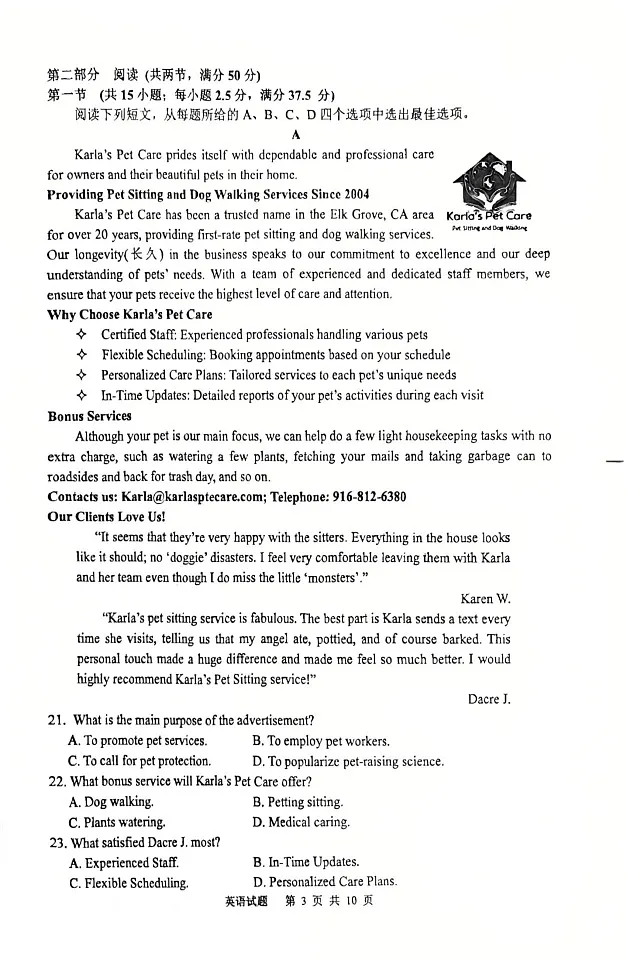 第二部分 阅读 (共两节，满分 50 分)
第一节 (共 15 小题；每小题 2.5 分，满分 37.5 分)
阅读下列短文，从每题所给的 A、B、C、D 四个选项中选出最佳选项。

A

Karla's Pet Care prides itself with dependable and professional care for owners and their beautiful pets in their home.

Karla's Pet Care
Pet Sitting and Dog Walking

Providing Pet Sitting and Dog Walking Services Since 2004

Karla's Pet Care has been a trusted name in the Elk Grove, CA area for over 20 years, providing first-rate pet sitting and dog walking services. Our longevity(长久) in the business speaks to our commitment to excellence and our deep understanding of pets' needs. With a team of experienced and dedicated staff members, we ensure that your pets receive the highest level of care and attention.

Why Choose Karla's Pet Care

✧ Certified Staff: Experienced professionals handling various pets
✧ Flexible Scheduling: Booking appointments based on your schedule
✧ Personalized Care Plans: Tailored services to each pet's unique needs
✧ In-Time Updates: Detailed reports of your pet's activities during each visit

Bonus Services

Although your pet is our main focus, we can help do a few light housekeeping tasks with no extra charge, such as watering a few plants, fetching your mails and taking garbage can to roadsides and back for trash day, and so on.

Contacts us: Karla@karlasptecare.com; Telephone: 916-812-6380

Our Clients Love Us!

"It seems that they're very happy with the sitters. Everything in the house looks like it should; no 'doggie' disasters. I feel very comfortable leaving them with Karla and her team even though I do miss the little 'monsters'."

Karen W.

"Karla's pet sitting service is fabulous. The best part is Karla sends a text every time she visits, telling us that my angel ate, pottied, and of course barked. This personal touch made a huge difference and made me feel so much better. I would highly recommend Karla's Pet Sitting service!"

Dacre J.

21. What is the main purpose of the advertisement?
A. To promote pet services. B. To employ pet workers.
C. To call for pet protection. D. To popularize pet-raising science.
22. What bonus service will Karla's Pet Care offer?
A. Dog walking. B. Petting sitting.
C. Plants watering. D. Medical caring.
23. What satisfied Dacre J. most?
A. Experienced Staff. B. In-Time Updates.
C. Flexible Scheduling. D. Personalized Care Plans.

英语试题 第 3 页 共 10 页